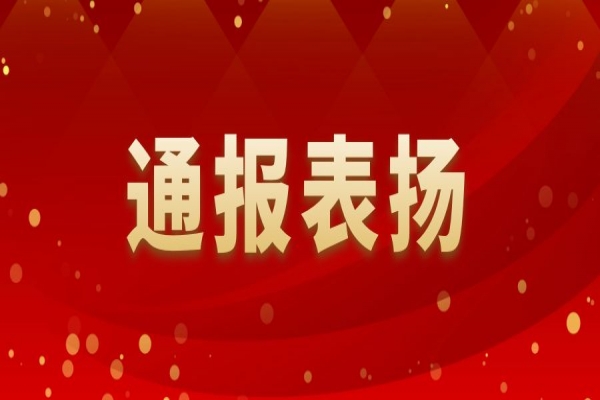 通报表扬